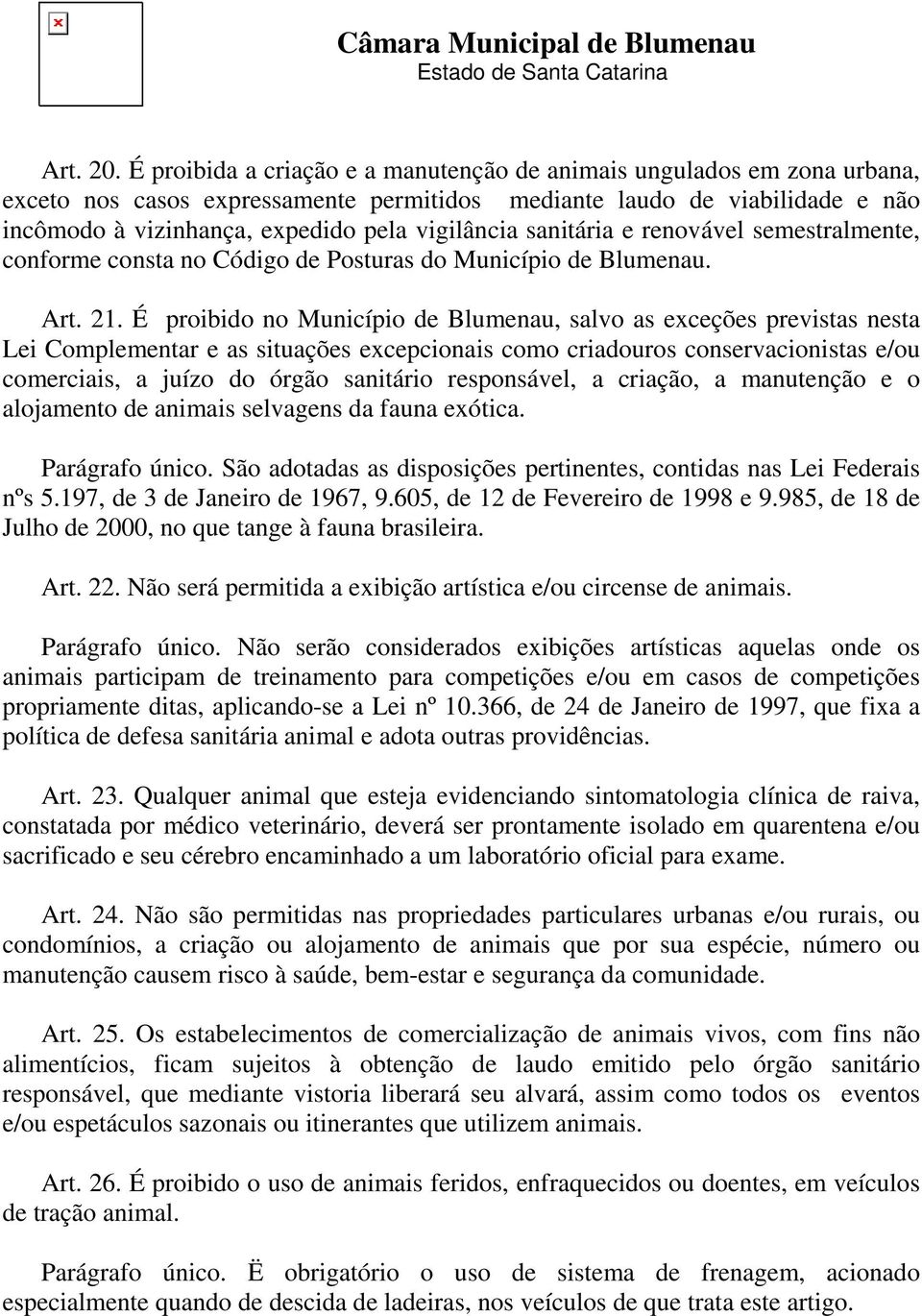 Câmara Municipal de Blumenau
Estado de Santa Catarina

Art. 20. É proibida a criação e a manutenção de animais ungulados em zona urbana, exceto nos casos expressamente permitidos mediante laudo de viabilidade e não incômodo à vizinhança, expedido pela vigilância sanitária e renovável semestralmente, conforme consta no Código de Posturas do Município de Blumenau.

Art. 21. É proibido no Município de Blumenau, salvo as exceções previstas nesta Lei Complementar e as situações excepcionais como criadouros conservacionistas e/ou comerciais, a juízo do órgão sanitário responsável, a criação, a manutenção e o alojamento de animais selvagens da fauna exótica.

Parágrafo único. São adotadas as disposições pertinentes, contidas nas Lei Federais nºs 5.197, de 3 de Janeiro de 1967, 9.605, de 12 de Fevereiro de 1998 e 9.985, de 18 de Julho de 2000, no que tange à fauna brasileira.

Art. 22. Não será permitida a exibição artística e/ou circense de animais.

Parágrafo único. Não serão considerados exibições artísticas aquelas onde os animais participam de treinamento para competições e/ou em casos de competições propriamente ditas, aplicando-se a Lei nº 10.366, de 24 de Janeiro de 1997, que fixa a política de defesa sanitária animal e adota outras providências.

Art. 23. Qualquer animal que esteja evidenciando sintomatologia clínica de raiva, constatada por médico veterinário, deverá ser prontamente isolado em quarentena e/ou sacrificado e seu cérebro encaminhado a um laboratório oficial para exame.

Art. 24. Não são permitidas nas propriedades particulares urbanas e/ou rurais, ou condomínios, a criação ou alojamento de animais que por sua espécie, número ou manutenção causem risco à saúde, bem-estar e segurança da comunidade.

Art. 25. Os estabelecimentos de comercialização de animais vivos, com fins não alimentícios, ficam sujeitos à obtenção de laudo emitido pelo órgão sanitário responsável, que mediante vistoria liberará seu alvará, assim como todos os eventos e/ou espetáculos sazonais ou itinerantes que utilizem animais.

Art. 26. É proibido o uso de animais feridos, enfraquecidos ou doentes, em veículos de tração animal.

Parágrafo único. Ë obrigatório o uso de sistema de frenagem, acionado especialmente quando de descida de ladeiras, nos veículos de que trata este artigo.